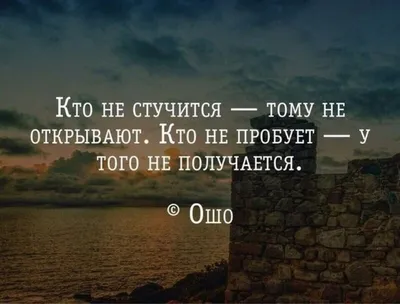 Кто не стучится — тому не открывают. Кто не пробует — у того не получается.

© Ошо